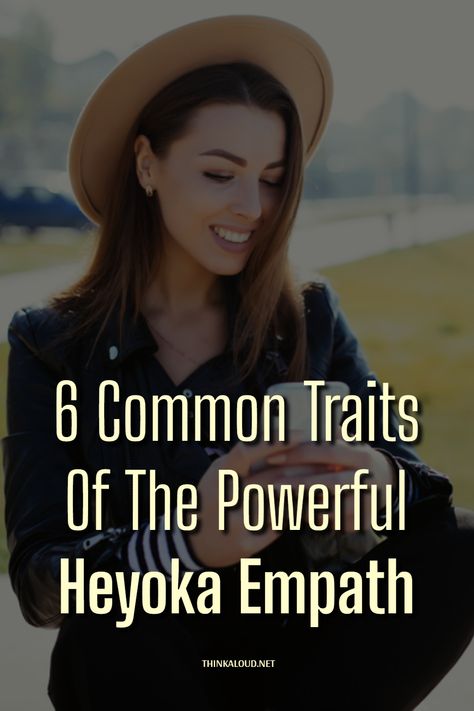 6 Common Traits Of The Powerful Heyoka Empath

THINKALOUD.NET